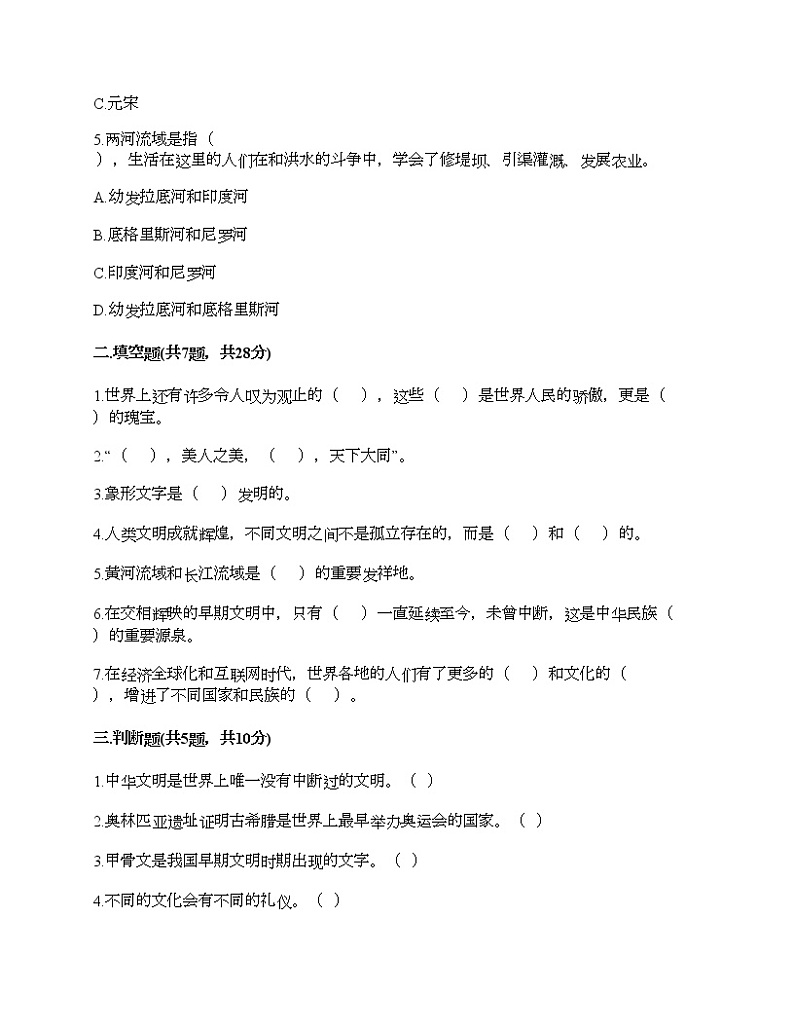 C.元宋

5.两河流域是指（ ），生活在这里的人们在和洪水的斗争中，学会了修堤坝、引渠灌溉、发展农业。

A.幼发拉底河和印度河

B.底格里斯河和尼罗河

C.印度河和尼罗河

D.幼发拉底河和底格里斯河

二.填空题(共7题，共28分)

1.世界上还有许多令人叹为观止的（ ），这些（ ）是世界人民的骄傲，更是（ ）的瑰宝。

2.“（ ），美人之美，（ ），天下大同”。

3.象形文字是（ ）发明的。

4.人类文明成就辉煌，不同文明之间不是孤立存在的，而是（ ）和（ ）的。

5.黄河流域和长江流域是（ ）的重要发祥地。

6.在交相辉映的早期文明中，只有（ ）一直延续至今，未曾中断，这是中华民族（ ）的重要源泉。

7.在经济全球化和互联网时代，世界各地的人们有了更多的（ ）和文化的（ ），增进了不同国家和民族的（ ）。

三.判断题(共5题，共10分)

1.中华文明是世界上唯一没有中断过的文明。（ ）

2.奥林匹亚遗址证明古希腊是世界上最早举办奥运会的国家。（ ）

3.甲骨文是我国早期文明时期出现的文字。（ ）

4.不同的文化会有不同的礼仪。（ ）